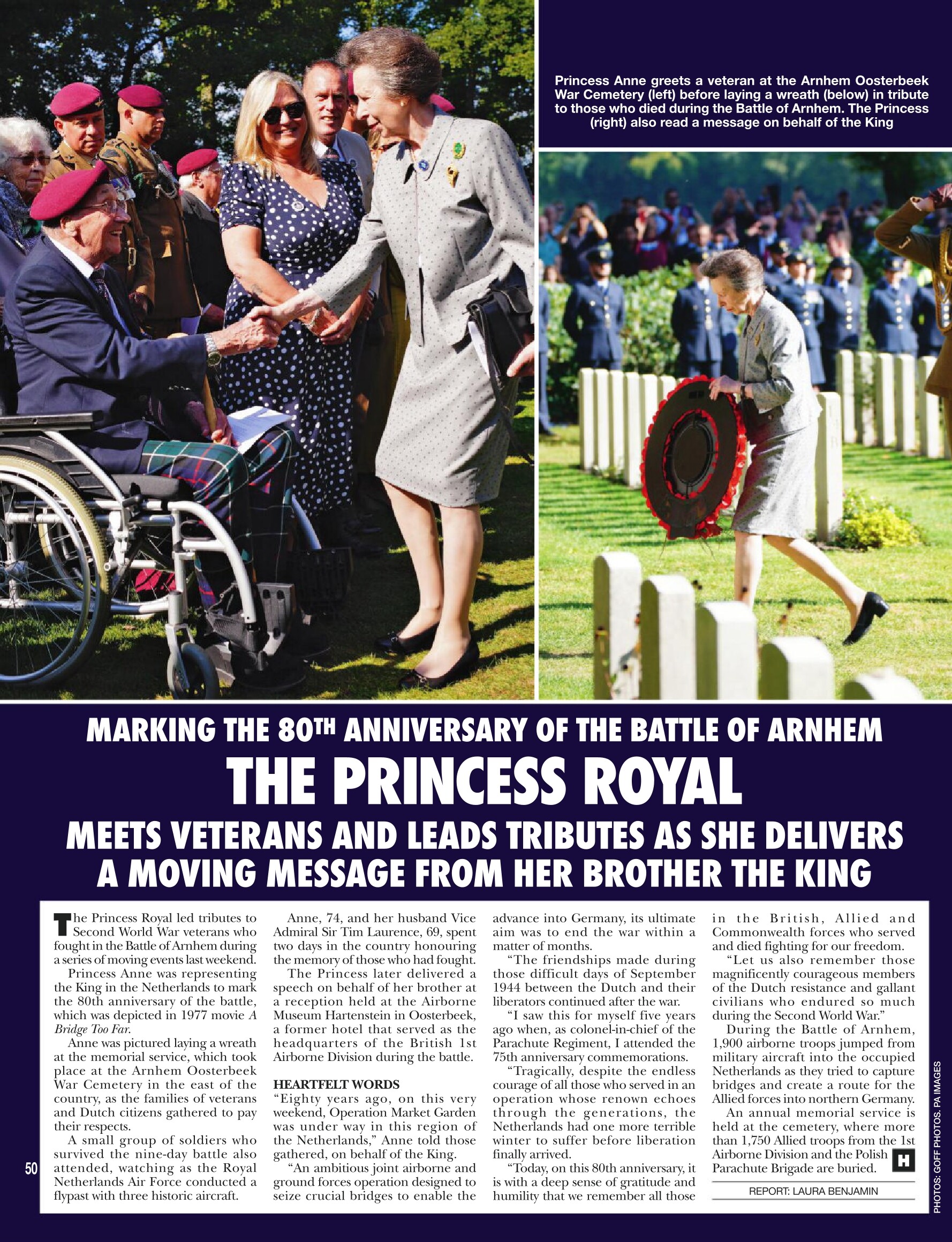 Princess Anne greets a veteran at the Arnhem Oosterbeek War Cemetery (left) before laying a wreath (below) in tribute to those who died during the Battle of Arnhem. The Princess (right) also read a message on behalf of the King

MARKING THE 80TH ANNIVERSARY OF THE BATTLE OF ARNHEM

THE PRINCESS ROYAL

MEETS VETERANS AND LEADS TRIBUTES AS SHE DELIVERS A MOVING MESSAGE FROM HER BROTHER THE KING

The Princess Royal led tributes to Second World War veterans who fought in the Battle of Arnhem during a series of moving events last weekend.

Princess Anne was representing the King in the Netherlands to mark the 80th anniversary of the battle, which was depicted in 1977 movie A Bridge Too Far.

Anne was pictured laying a wreath at the memorial service, which took place at the Arnhem Oosterbeek War Cemetery in the east of the country, as the families of veterans and Dutch citizens gathered to pay their respects.

A small group of soldiers who survived the nine-day battle also attended, watching as the Royal Netherlands Air Force conducted a flypast with three historic aircraft.

Anne, 74, and her husband Vice Admiral Sir Tim Laurence, 69, spent two days in the country honouring the memory of those who had fought.

The Princess later delivered a speech on behalf of her brother at a reception held at the Airborne Museum Hartenstein in Oosterbeek, a former hotel that served as the headquarters of the British 1st Airborne Division during the battle.

HEARTFELT WORDS

"Eighty years ago, on this very weekend, Operation Market Garden was under way in this region of the Netherlands," Anne told those gathered, on behalf of the King.

"An ambitious joint airborne and ground forces operation designed to seize crucial bridges to enable the advance into Germany, its ultimate aim was to end the war within a matter of months.

"The friendships made during those difficult days of September 1944 between the Dutch and their liberators continued after the war.

"I saw this for myself five years ago when, as colonel-in-chief of the Parachute Regiment, I attended the 75th anniversary commemorations.

"Tragically, despite the endless courage of all those who served in an operation whose renown echoes through the generations, the Netherlands had one more terrible winter to suffer before liberation finally arrived.

"Today, on this 80th anniversary, it is with a deep sense of gratitude and humility that we remember all those in the British, Allied and Commonwealth forces who served and died fighting for our freedom.

"Let us also remember those magnificently courageous members of the Dutch resistance and gallant civilians who endured so much during the Second World War."

During the Battle of Arnhem, 1,900 airborne troops jumped from military aircraft into the occupied Netherlands as they tried to capture bridges and create a route for the Allied forces into northern Germany.

An annual memorial service is held at the cemetery, where more than 1,750 Allied troops from the 1st Airborne Division and the Polish Parachute Brigade are buried. H

REPORT: LAURA BENJAMIN

50

PHOTOS: GOFF PHOTOS. PA IMAGES